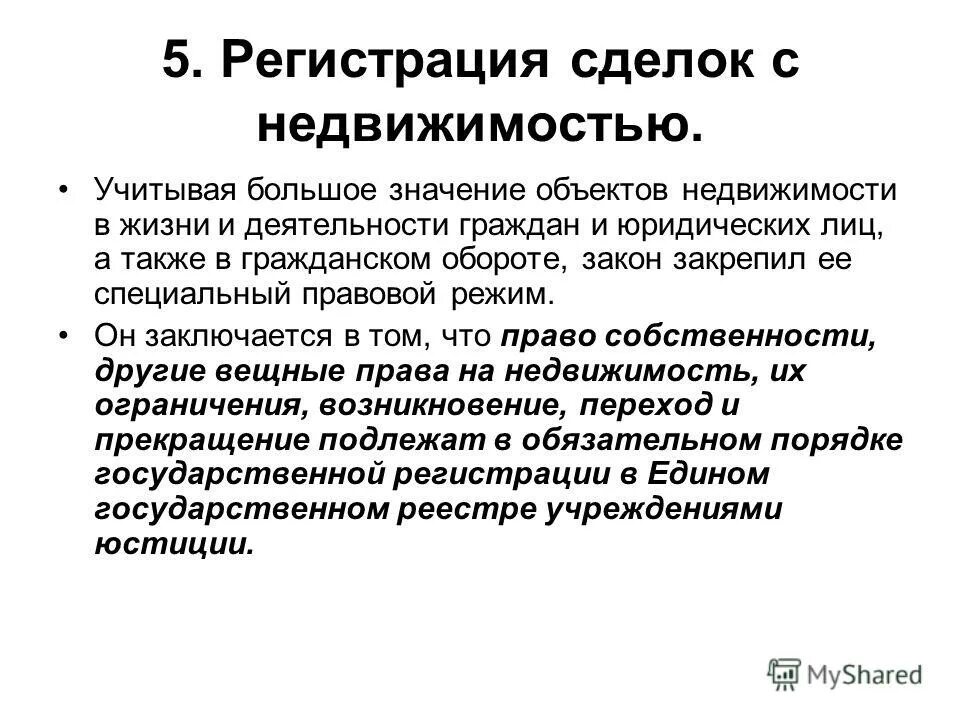 5. Регистрация сделок с недвижимостью.

• Учитывая большое значение объектов недвижимости в жизни и деятельности граждан и юридических лиц, а также в гражданском обороте, закон закрепил ее специальный правовой режим.

• Он заключается в том, что право собственности, другие вещные права на недвижимость, их ограничения, возникновение, переход и прекращение подлежат в обязательном порядке государственной регистрации в Едином государственном реестре учреждениями юстиции.

MyShared